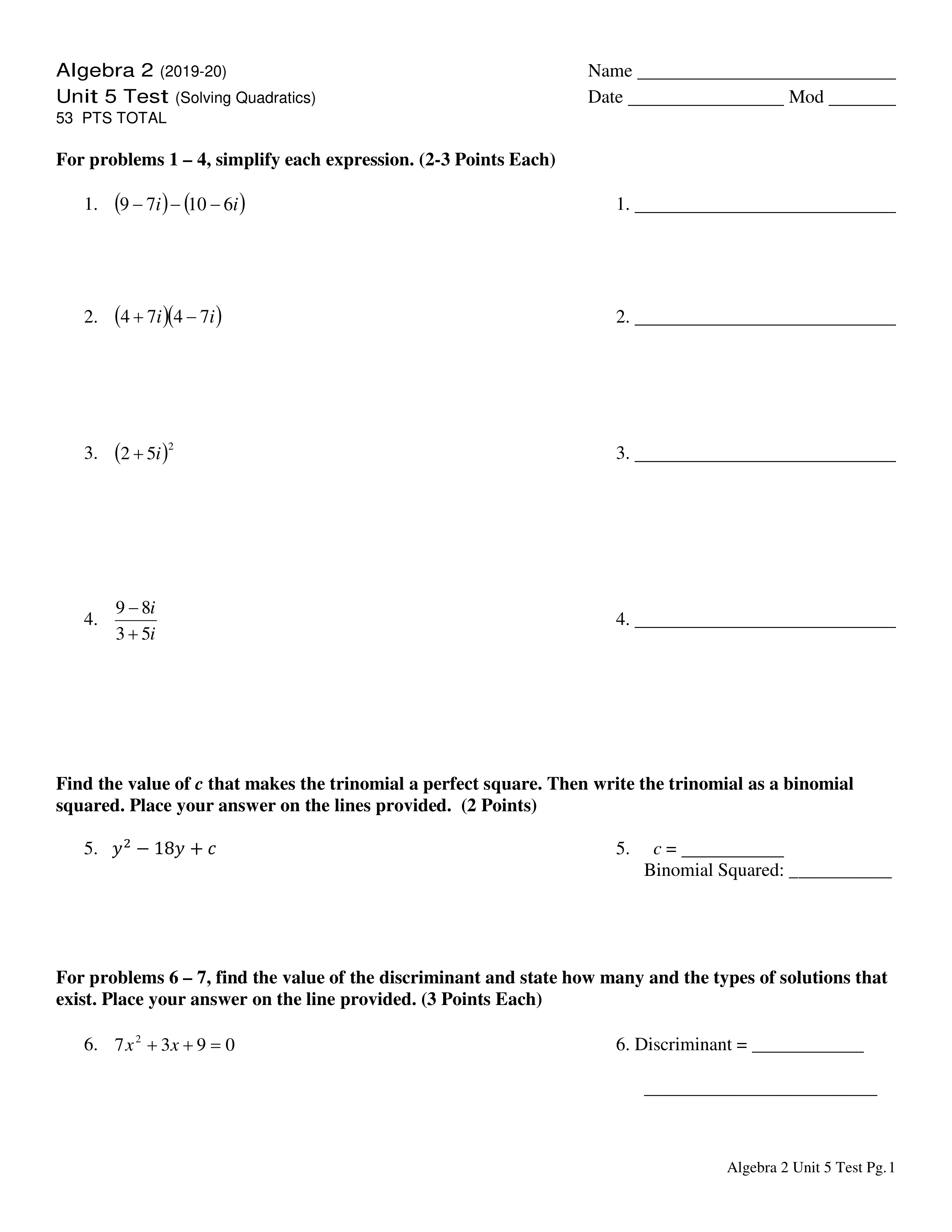 Algebra 2 (2019-20)
Unit 5 Test (Solving Quadratics)
53 PTS TOTAL

Name ____________________________
Date _________________ Mod _______

For problems 1 – 4, simplify each expression. (2-3 Points Each)

1. $(9-7i)-(10-6i)$

1. ____________________________

2. $(4+7i)(4-7i)$

2. ____________________________

3. $(2+5i)^2$

3. ____________________________

4. $\frac{9-8i}{3+5i}$

4. ____________________________

Find the value of $c$ that makes the trinomial a perfect square. Then write the trinomial as a binomial squared. Place your answer on the lines provided. (2 Points)

5. $y^2-18y+c$

5. $c$ = ___________
Binomial Squared: ___________

For problems 6 – 7, find the value of the discriminant and state how many and the types of solutions that exist. Place your answer on the line provided. (3 Points Each)

6. $7x^2+3x+9=0$

6. Discriminant = ____________

_________________________

Algebra 2 Unit 5 Test Pg. 1